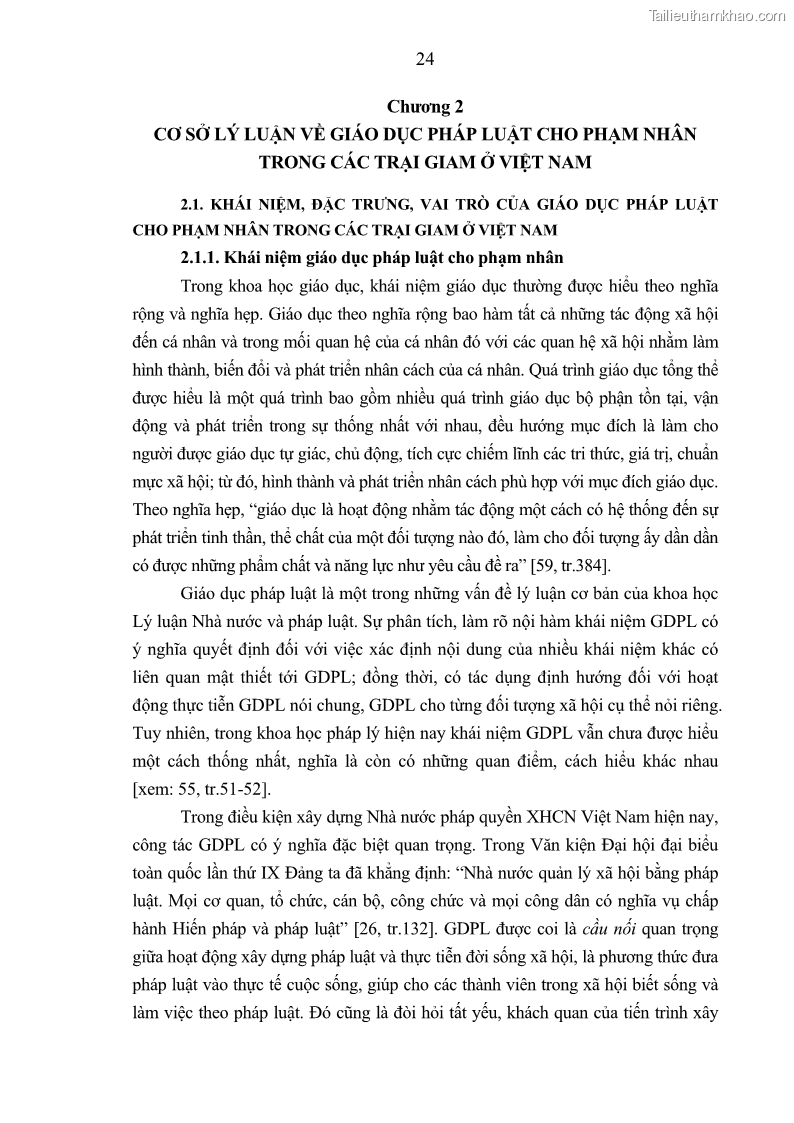 Tailieuthamkhao.com

24

Chương 2
CƠ SỞ LÝ LUẬN VỀ GIÁO DỤC PHÁP LUẬT CHO PHẠM NHÂN TRONG CÁC TRẠI GIAM Ở VIỆT NAM

2.1. KHÁI NIỆM, ĐẶC TRƯNG, VAI TRÒ CỦA GIÁO DỤC PHÁP LUẬT CHO PHẠM NHÂN TRONG CÁC TRẠI GIAM Ở VIỆT NAM

2.1.1. Khái niệm giáo dục pháp luật cho phạm nhân

Trong khoa học giáo dục, khái niệm giáo dục thường được hiểu theo nghĩa rộng và nghĩa hẹp. Giáo dục theo nghĩa rộng bao hàm tất cả những tác động xã hội đến cá nhân và trong mối quan hệ của cá nhân đó với các quan hệ xã hội nhằm làm hình thành, biến đổi và phát triển nhân cách của cá nhân. Quá trình giáo dục tổng thể được hiểu là một quá trình bao gồm nhiều quá trình giáo dục bộ phận tồn tại, vận động và phát triển trong sự thống nhất với nhau, đều hướng mục đích là làm cho người được giáo dục tự giác, chủ động, tích cực chiếm lĩnh các tri thức, giá trị, chuẩn mực xã hội; từ đó, hình thành và phát triển nhân cách phù hợp với mục đích giáo dục. Theo nghĩa hẹp, “giáo dục là hoạt động nhằm tác động một cách có hệ thống đến sự phát triển tinh thần, thể chất của một đối tượng nào đó, làm cho đối tượng ấy dần dần có được những phẩm chất và năng lực như yêu cầu đề ra” [59, tr.384].

Giáo dục pháp luật là một trong những vấn đề lý luận cơ bản của khoa học Lý luận Nhà nước và pháp luật. Sự phân tích, làm rõ nội hàm khái niệm GDPL có ý nghĩa quyết định đối với việc xác định nội dung của nhiều khái niệm khác có liên quan mật thiết tới GDPL; đồng thời, có tác dụng định hướng đối với hoạt động thực tiễn GDPL nói chung, GDPL cho từng đối tượng xã hội cụ thể nói riêng. Tuy nhiên, trong khoa học pháp lý hiện nay khái niệm GDPL vẫn chưa được hiểu một cách thống nhất, nghĩa là còn có những quan điểm, cách hiểu khác nhau [xem: 55, tr.51-52].

Trong điều kiện xây dựng Nhà nước pháp quyền XHCN Việt Nam hiện nay, công tác GDPL có ý nghĩa đặc biệt quan trọng. Trong Văn kiện Đại hội đại biểu toàn quốc lần thứ IX Đảng ta đã khẳng định: “Nhà nước quản lý xã hội bằng pháp luật. Mọi cơ quan, tổ chức, cán bộ, công chức và mọi công dân có nghĩa vụ chấp hành Hiến pháp và pháp luật” [26, tr.132]. GDPL được coi là cầu nối quan trọng giữa hoạt động xây dựng pháp luật và thực tiễn đời sống xã hội, là phương thức đưa pháp luật vào thực tế cuộc sống, giúp cho các thành viên trong xã hội biết sống và làm việc theo pháp luật. Đó cũng là đòi hỏi tất yếu, khách quan của tiến trình xây